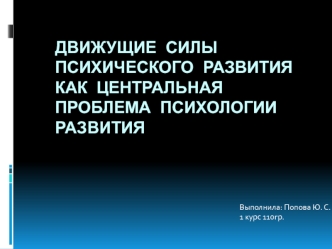 ДВИЖУЩИЕ СИЛЫ ПСИХИЧЕСКОГО РАЗВИТИЯ КАК ЦЕНТРАЛЬНАЯ ПРОБЛЕМА ПСИХОЛОГИИ РАЗВИТИЯ

Выполнила: Попова Ю. С.
1 курс 110гр.